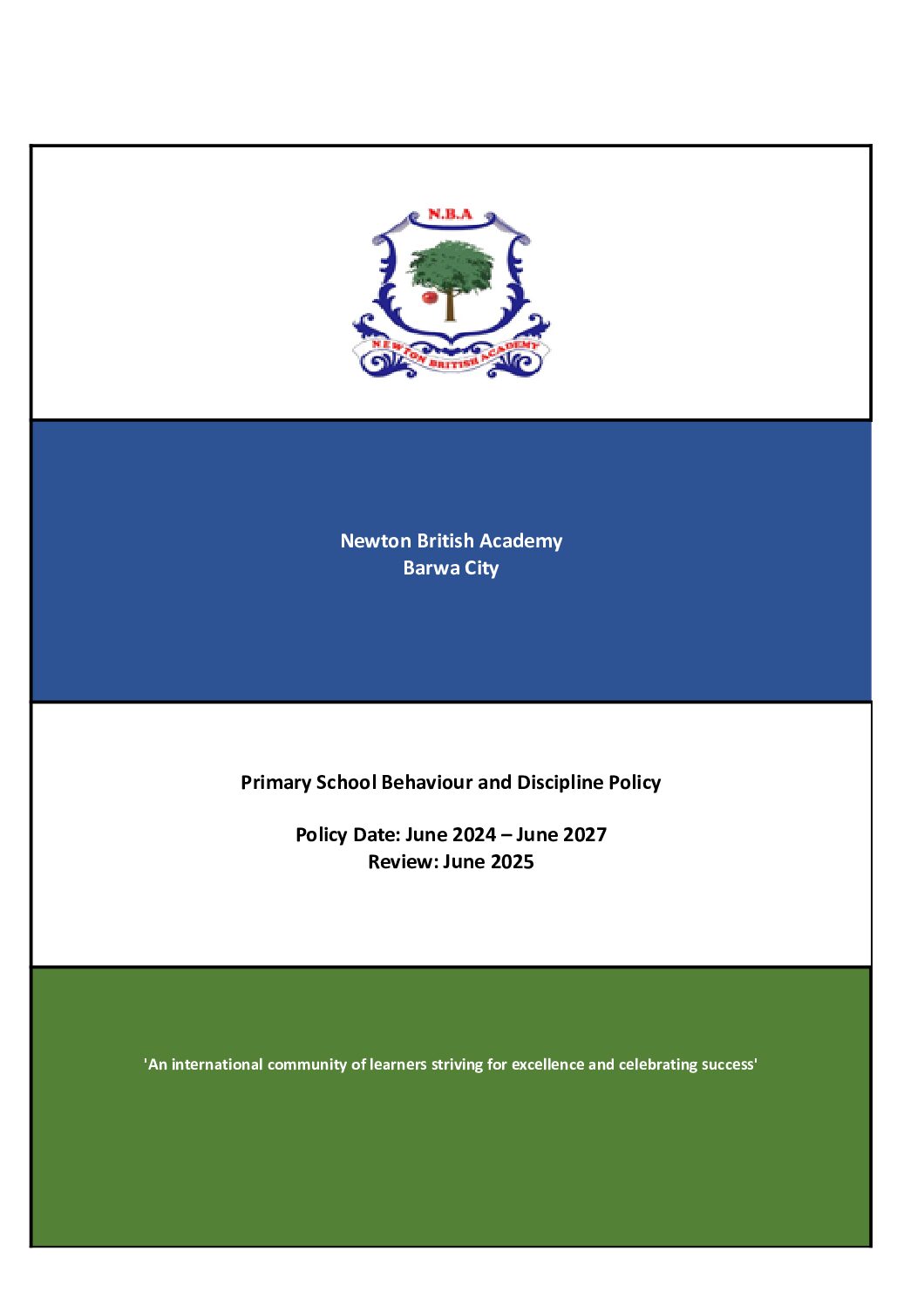 N.B.A

NEWTON BRITISH ACADEMY

Newton British Academy
Barwa City

Primary School Behaviour and Discipline Policy

Policy Date: June 2024 – June 2027
Review: June 2025

'An international community of learners striving for excellence and celebrating success'